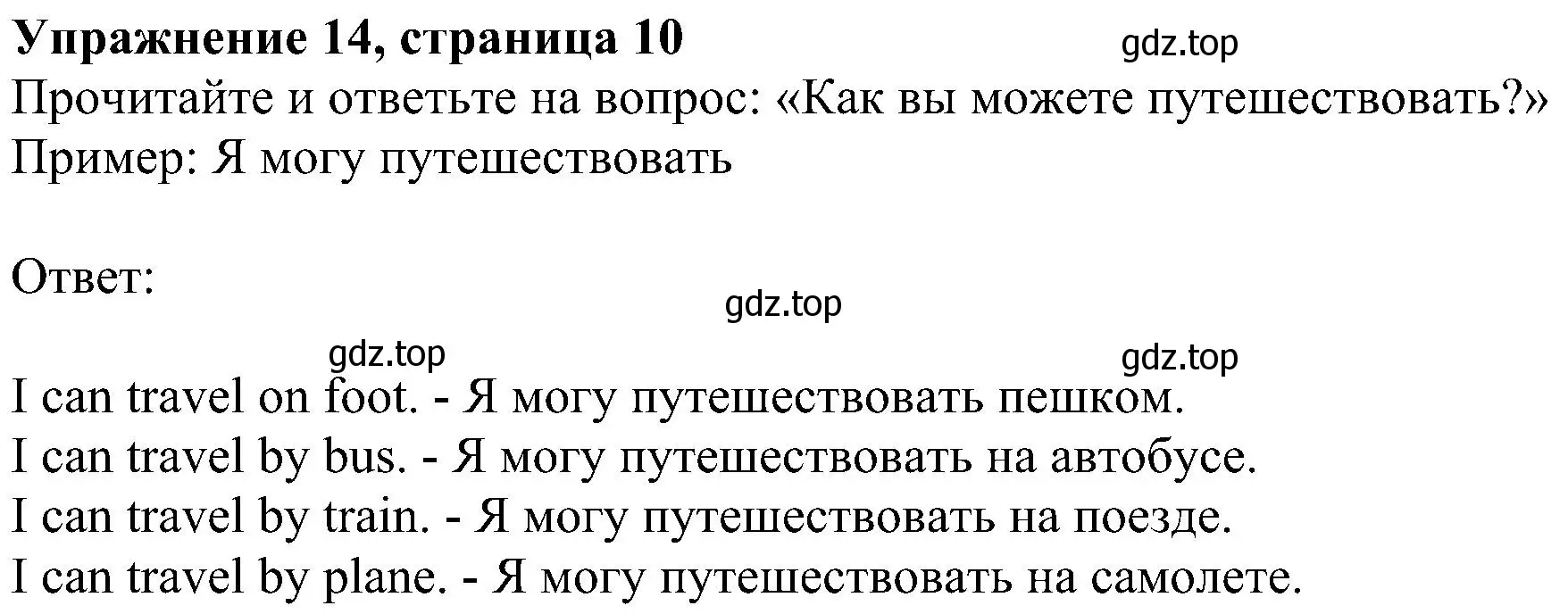 Упражнение 14, страница 10

gdz.top

Прочитайте и ответьте на вопрос: «Как вы можете путешествовать?»
Пример: Я могу путешествовать

Ответ:

gdz.top

gdz.top

gdz.top

I can travel on foot. - Я могу путешествовать пешком.
I can travel by bus. - Я могу путешествовать на автобусе.
I can travel by train. - Я могу путешествовать на поезде.
I can travel by plane. - Я могу путешествовать на самолете.